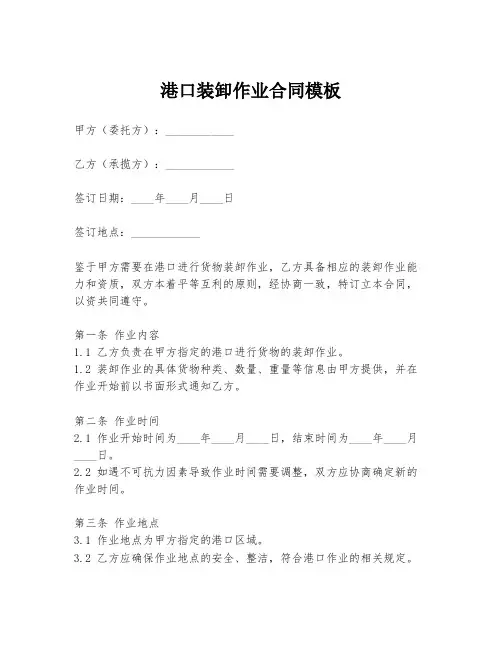 港口装卸作业合同模板

甲方（委托方）：____________

乙方（承揽方）：____________

签订日期：____年____月____日

签订地点：____________

鉴于甲方需要在港口进行货物装卸作业，乙方具备相应的装卸作业能力和资质，双方本着平等互利的原则，经协商一致，特订立本合同，以资共同遵守。

第一条 作业内容
1.1 乙方负责在甲方指定的港口进行货物的装卸作业。
1.2 装卸作业的具体货物种类、数量、重量等信息由甲方提供，并在作业开始前以书面形式通知乙方。

第二条 作业时间
2.1 作业开始时间为____年____月____日，结束时间为____年____月____日。
2.2 如遇不可抗力因素导致作业时间需要调整，双方应协商确定新的作业时间。

第三条 作业地点
3.1 作业地点为甲方指定的港口区域。
3.2 乙方应确保作业地点的安全、整洁，符合港口作业的相关规定。